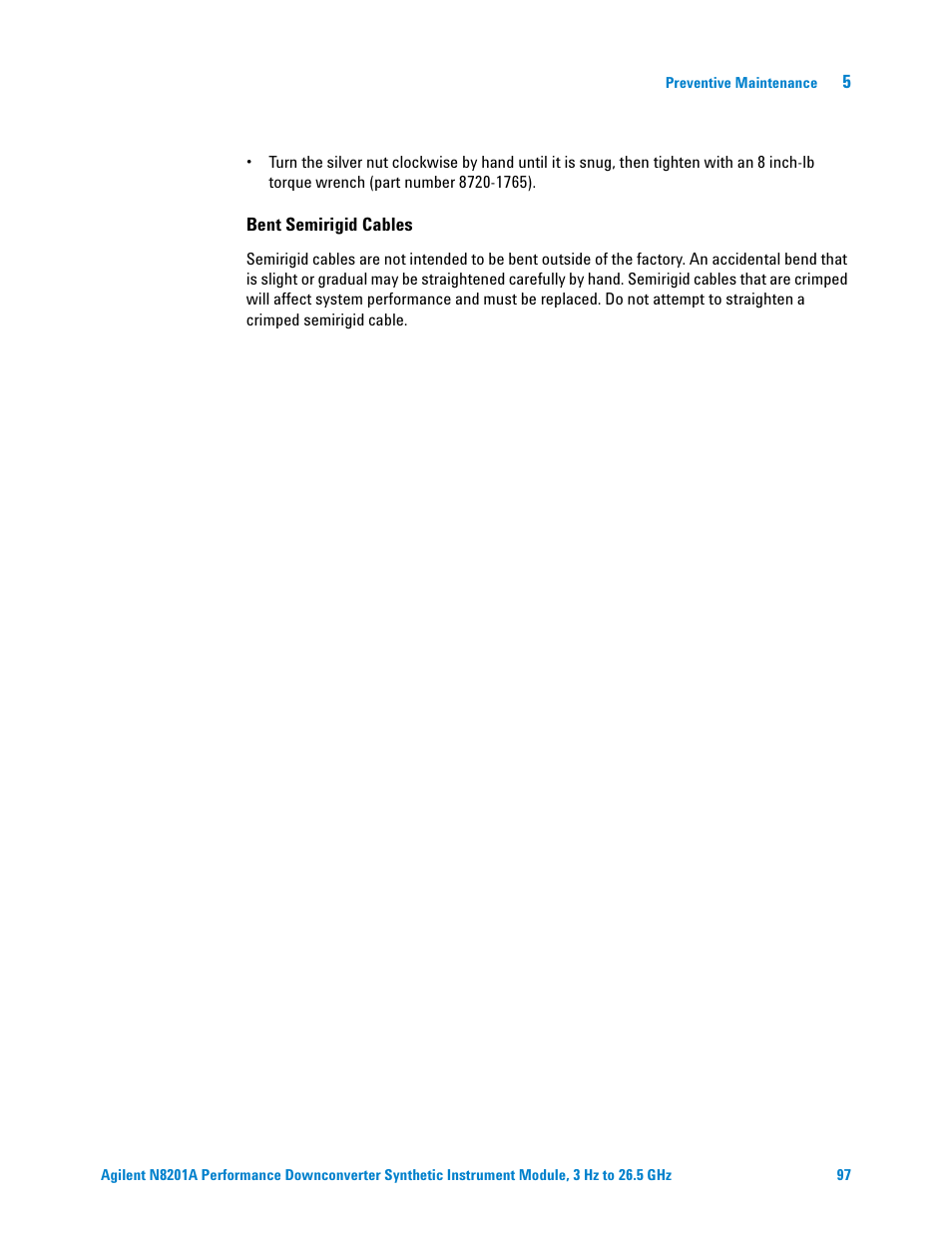 Preventive Maintenance 5

• Turn the silver nut clockwise by hand until it is snug, then tighten with an 8 inch-lb torque wrench (part number 8720-1765).

Bent Semirigid Cables

Semirigid cables are not intended to be bent outside of the factory. An accidental bend that is slight or gradual may be straightened carefully by hand. Semirigid cables that are crimped will affect system performance and must be replaced. Do not attempt to straighten a crimped semirigid cable.

Agilent N8201A Performance Downconverter Synthetic Instrument Module, 3 Hz to 26.5 GHz 97